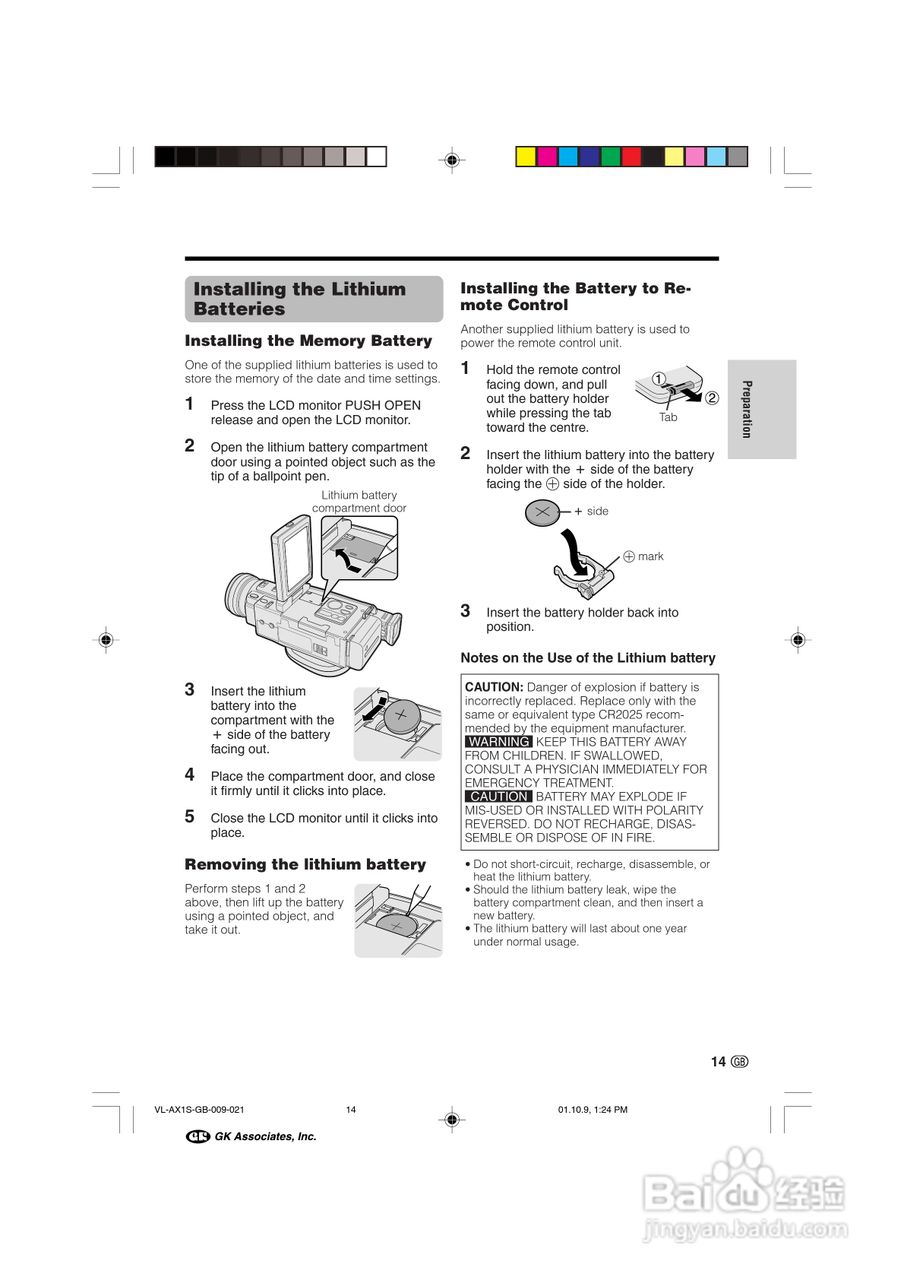 Installing the Lithium Batteries

Installing the Memory Battery

One of the supplied lithium batteries is used to store the memory of the date and time settings.

1 Press the LCD monitor PUSH OPEN release and open the LCD monitor.

2 Open the lithium battery compartment door using a pointed object such as the tip of a ballpoint pen.

Lithium battery compartment door

3 Insert the lithium battery into the compartment with the + side of the battery facing out.

4 Place the compartment door, and close it firmly until it clicks into place.

5 Close the LCD monitor until it clicks into place.

Removing the lithium battery

Perform steps 1 and 2 above, then lift up the battery using a pointed object, and take it out.

Installing the Battery to Remote Control

Another supplied lithium battery is used to power the remote control unit.

1 Hold the remote control facing down, and pull out the battery holder while pressing the tab toward the centre.

① ② Tab

2 Insert the lithium battery into the battery holder with the + side of the battery facing the ⊕ side of the holder.

+ side

⊕ mark

3 Insert the battery holder back into position.

Notes on the Use of the Lithium battery

CAUTION: Danger of explosion if battery is incorrectly replaced. Replace only with the same or equivalent type CR2025 recommended by the equipment manufacturer.
WARNING KEEP THIS BATTERY AWAY FROM CHILDREN. IF SWALLOWED, CONSULT A PHYSICIAN IMMEDIATELY FOR EMERGENCY TREATMENT.
CAUTION BATTERY MAY EXPLODE IF MIS-USED OR INSTALLED WITH POLARITY REVERSED. DO NOT RECHARGE, DISASSEMBLE OR DISPOSE OF IN FIRE.

• Do not short-circuit, recharge, disassemble, or heat the lithium battery.
• Should the lithium battery leak, wipe the battery compartment clean, and then insert a new battery.
• The lithium battery will last about one year under normal usage.

Preparation

14 GB

VL-AX1S-GB-009-021 14 01.10.9, 1:24 PM

GK Associates, Inc.

Baidu 经验 jingyan.baidu.com